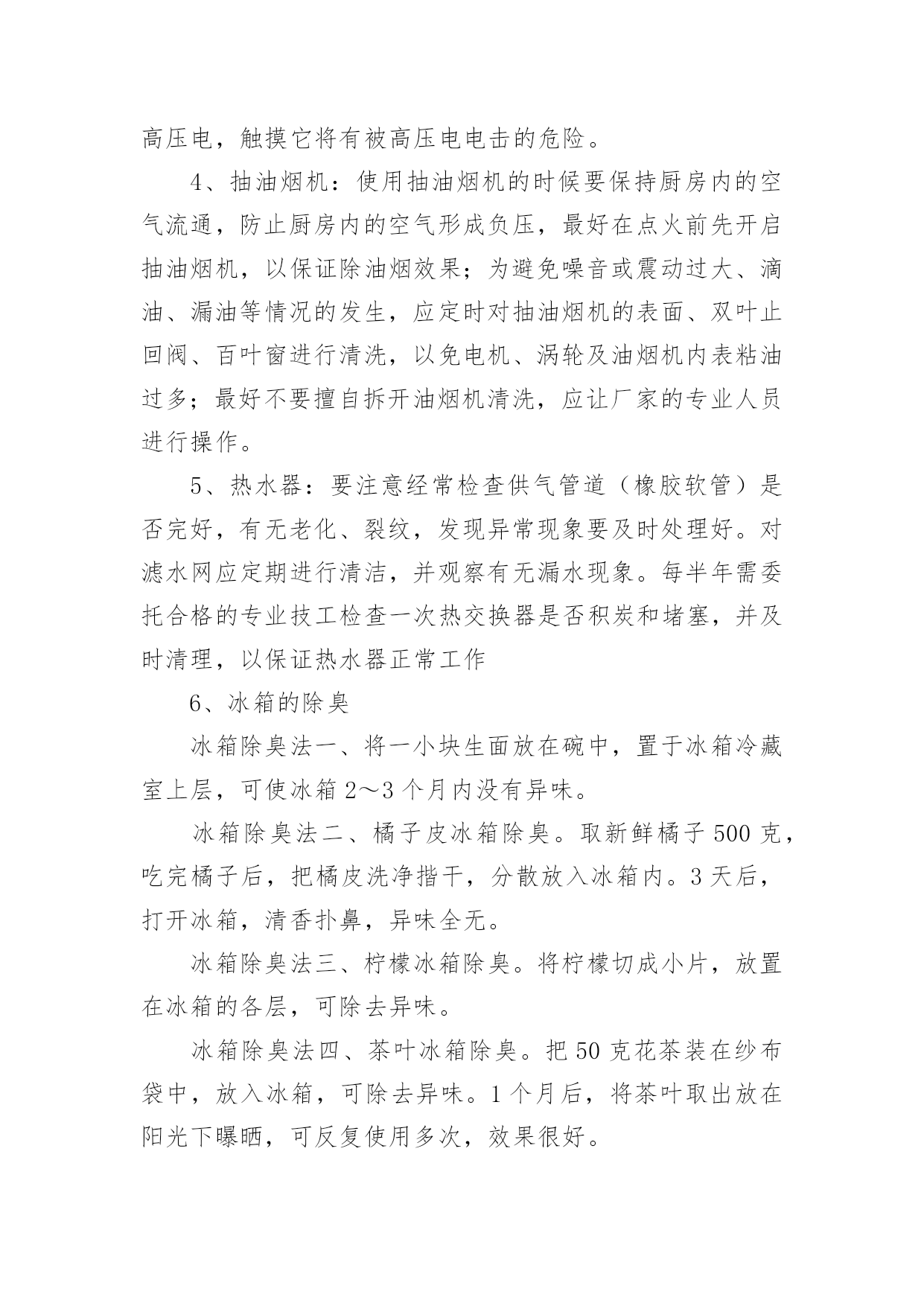 高压电，触摸它将有被高压电电击的危险。

4、抽油烟机：使用抽油烟机的时候要保持厨房内的空气流通，防止厨房内的空气形成负压，最好在点火前先开启抽油烟机，以保证除油烟效果；为避免噪音或震动过大、滴油、漏油等情况的发生，应定时对抽油烟机的表面、双叶止回阀、百叶窗进行清洗，以免电机、涡轮及油烟机内表粘油过多；最好不要擅自拆开油烟机清洗，应让厂家的专业人员进行操作。

5、热水器：要注意经常检查供气管道（橡胶软管）是否完好，有无老化、裂纹，发现异常现象要及时处理好。对滤水网应定期进行清洁，并观察有无漏水现象。每半年需委托合格的专业技工检查一次热交换器是否积炭和堵塞，并及时清理，以保证热水器正常工作

6、冰箱的除臭

冰箱除臭法一、将一小块生面放在碗中，置于冰箱冷藏室上层，可使冰箱 2～3 个月内没有异味。

冰箱除臭法二、橘子皮冰箱除臭。取新鲜橘子 500 克，吃完橘子后，把橘皮洗净揩干，分散放入冰箱内。3 天后，打开冰箱，清香扑鼻，异味全无。

冰箱除臭法三、柠檬冰箱除臭。将柠檬切成小片，放置在冰箱的各层，可除去异味。

冰箱除臭法四、茶叶冰箱除臭。把 50 克花茶装在纱布袋中，放入冰箱，可除去异味。1 个月后，将茶叶取出放在阳光下曝晒，可反复使用多次，效果很好。